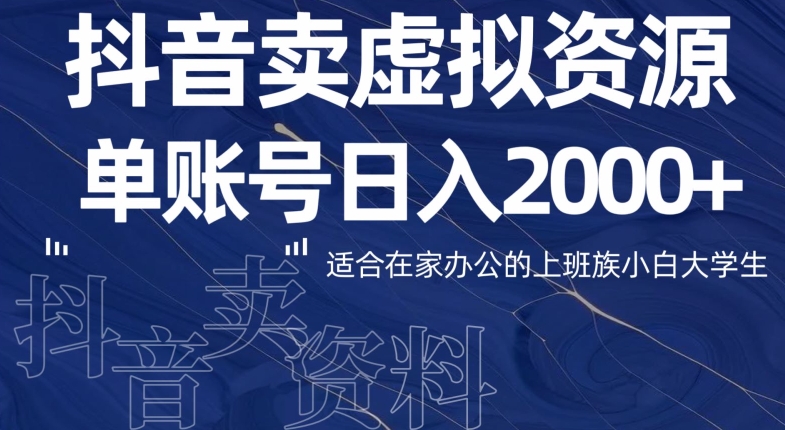 抖音卖虚拟资源
单账号日入2000+

适合在家办公的上班族小白大学生

抖音卖资料